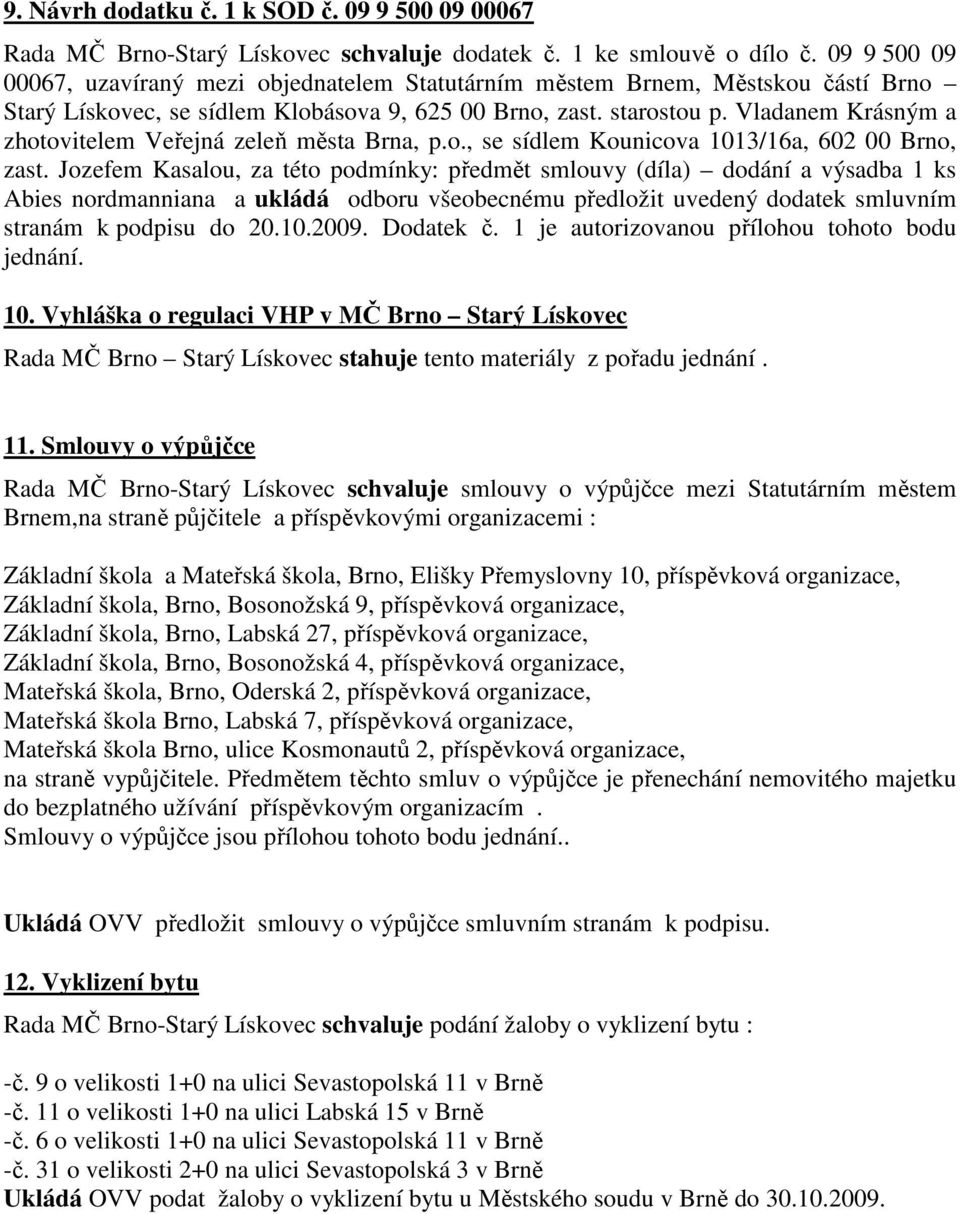 9. Návrh dodatku č. 1 k SOD č. 09 9 500 09 00067

Rada MČ Brno-Starý Lískovec schvaluje dodatek č. 1 ke smlouvě o dílo č. 09 9 500 09 00067, uzavíraný mezi objednatelem Statutárním městem Brnem, Městskou částí Brno – Starý Lískovec, se sídlem Klobásova 9, 625 00 Brno, zast. starostou p. Vladanem Krásným a zhotovitelem Veřejná zeleň města Brna, p.o., se sídlem Kounicova 1013/16a, 602 00 Brno, zast. Jozefem Kasalou, za této podmínky: předmět smlouvy (díla) – dodání a výsadba 1 ks Abies nordmanniana a ukládá odboru všeobecnému předložit uvedený dodatek smluvním stranám k podpisu do 20.10.2009. Dodatek č. 1 je autorizovanou přílohou tohoto bodu jednání.

10. Vyhláška o regulaci VHP v MČ Brno – Starý Lískovec

Rada MČ Brno – Starý Lískovec stahuje tento materiály z pořadu jednání .

11. Smlouvy o výpůjčce

Rada MČ Brno-Starý Lískovec schvaluje smlouvy o výpůjčce mezi Statutárním městem Brnem,na straně půjčitele a příspěvkovými organizacemi :

Základní škola a Mateřská škola, Brno, Elišky Přemyslovny 10, příspěvková organizace,
Základní škola, Brno, Bosonožská 9, příspěvková organizace,
Základní škola, Brno, Labská 27, příspěvková organizace,
Základní škola, Brno, Bosonožská 4, příspěvková organizace,
Mateřská škola, Brno, Oderská 2, příspěvková organizace,
Mateřská škola Brno, Labská 7, příspěvková organizace,
Mateřská škola Brno, ulice Kosmonautů 2, příspěvková organizace,
na straně vypůjčitele. Předmětem těchto smluv o výpůjčce je přenechání nemovitého majetku do bezplatného užívání příspěvkovým organizacím .
Smlouvy o výpůjčce jsou přílohou tohoto bodu jednání..

Ukládá OVV předložit smlouvy o výpůjčce smluvním stranám k podpisu.

12. Vyklizení bytu

Rada MČ Brno-Starý Lískovec schvaluje podání žaloby o vyklizení bytu :

-č. 9 o velikosti 1+0 na ulici Sevastopolská 11 v Brně
-č. 11 o velikosti 1+0 na ulici Labská 15 v Brně
-č. 6 o velikosti 1+0 na ulici Sevastopolská 11 v Brně
-č. 31 o velikosti 2+0 na ulici Sevastopolská 3 v Brně
Ukládá OVV podat žaloby o vyklizení bytu u Městského soudu v Brně do 30.10.2009.